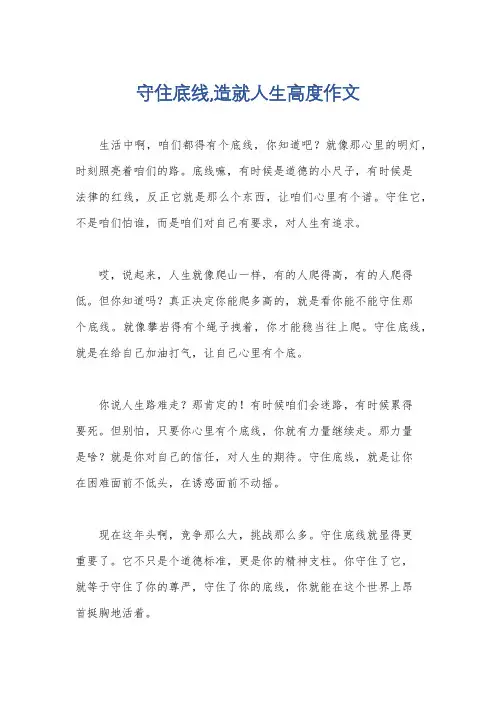 守住底线,造就人生高度作文

生活中啊，咱们都得有个底线，你知道吧？就像那心里的明灯，时刻照亮着咱们的路。底线嘛，有时候是道德的小尺子，有时候是法律的红线，反正它就是那么个东西，让咱们心里有个谱。守住它，不是咱们怕谁，而是咱们对自己有要求，对人生有追求。

哎，说起来，人生就像爬山一样，有的人爬得高，有的人爬得低。但你知道吗？真正决定你能爬多高的，就是看你能不能守住那个底线。就像攀岩得有个绳子拽着，你才能稳当往上爬。守住底线，就是在给自己加油打气，让自己心里有个底。

你说人生路难走？那肯定的！有时候咱们会迷路，有时候累得要死。但别怕，只要你心里有个底线，你就有力量继续走。那力量是啥？就是你对自己的信任，对人生的期待。守住底线，就是让你在困难面前不低头，在诱惑面前不动摇。

现在这年头啊，竞争那么大，挑战那么多。守住底线就显得更重要了。它不只是个道德标准，更是你的精神支柱。你守住了它，就等于守住了你的尊严，守住了你的底线，你就能在这个世界上昂首挺胸地活着。